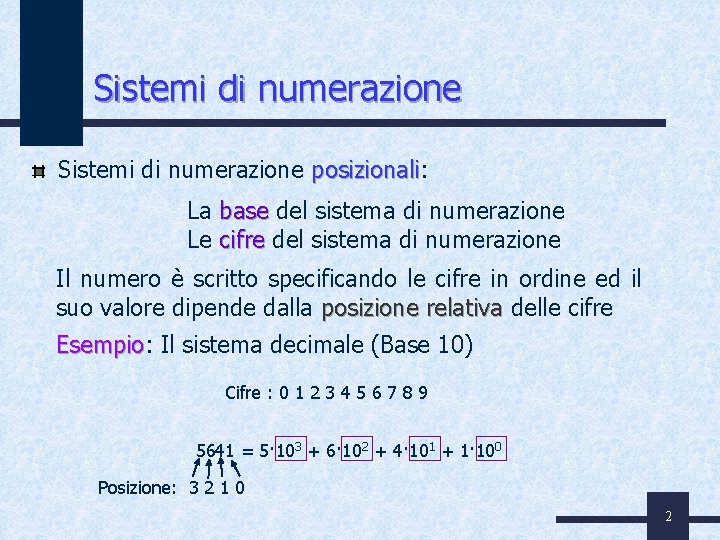 Sistemi di numerazione

Sistemi di numerazione posizionali:

La base del sistema di numerazione
Le cifre del sistema di numerazione

Il numero è scritto specificando le cifre in ordine ed il suo valore dipende dalla posizione relativa delle cifre

Esempio: Il sistema decimale (Base 10)

Cifre : 0 1 2 3 4 5 6 7 8 9

$5641 = 5 \cdot 10^3 + 6 \cdot 10^2 + 4 \cdot 10^1 + 1 \cdot 10^0$

Posizione: 3 2 1 0

2